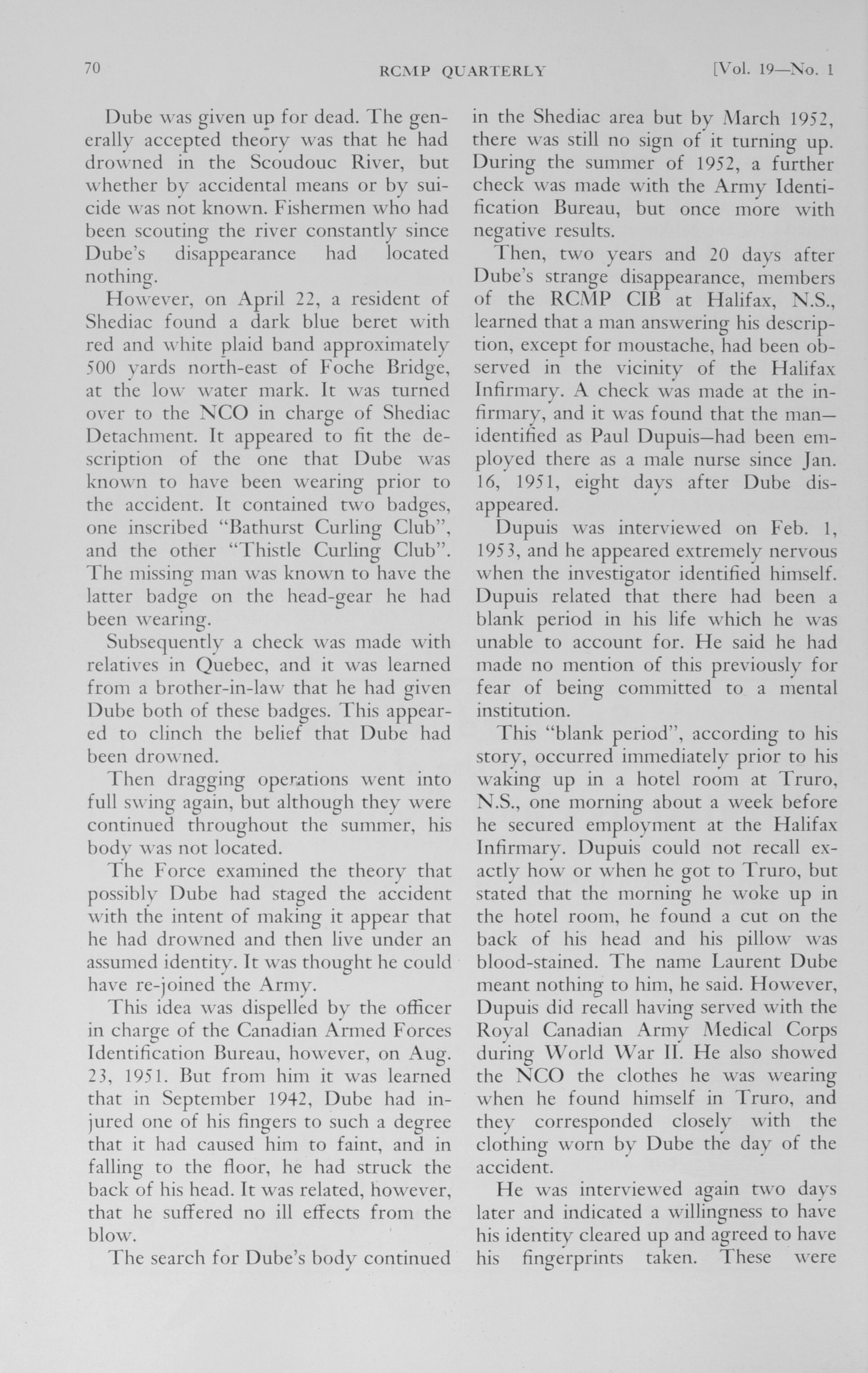 70 RCMP QUARTERLY [Vol. 19—No. 1

Dube was given up for dead. The generally accepted theory was that he had drowned in the Scoudouc River, but whether by accidental means or by suicide was not known. Fishermen who had been scouting the river constantly since Dube's disappearance had located nothing.

However, on April 22, a resident of Shediac found a dark blue beret with red and white plaid band approximately 500 yards north-east of Foche Bridge, at the low water mark. It was turned over to the NCO in charge of Shediac Detachment. It appeared to fit the description of the one that Dube was known to have been wearing prior to the accident. It contained two badges, one inscribed "Bathurst Curling Club", and the other "Thistle Curling Club". The missing man was known to have the latter badge on the head-gear he had been wearing.

Subsequently a check was made with relatives in Quebec, and it was learned from a brother-in-law that he had given Dube both of these badges. This appeared to clinch the belief that Dube had been drowned.

Then dragging operations went into full swing again, but although they were continued throughout the summer, his body was not located.

The Force examined the theory that possibly Dube had staged the accident with the intent of making it appear that he had drowned and then live under an assumed identity. It was thought he could have re-joined the Army.

This idea was dispelled by the officer in charge of the Canadian Armed Forces Identification Bureau, however, on Aug. 23, 1951. But from him it was learned that in September 1942, Dube had injured one of his fingers to such a degree that it had caused him to faint, and in falling to the floor, he had struck the back of his head. It was related, however, that he suffered no ill effects from the blow.

The search for Dube's body continued in the Shediac area but by March 1952, there was still no sign of it turning up. During the summer of 1952, a further check was made with the Army Identification Bureau, but once more with negative results.

Then, two years and 20 days after Dube's strange disappearance, members of the RCMP CIB at Halifax, N.S., learned that a man answering his description, except for moustache, had been observed in the vicinity of the Halifax Infirmary. A check was made at the infirmary, and it was found that the man—identified as Paul Dupuis—had been employed there as a male nurse since Jan. 16, 1951, eight days after Dube disappeared.

Dupuis was interviewed on Feb. 1, 1953, and he appeared extremely nervous when the investigator identified himself. Dupuis related that there had been a blank period in his life which he was unable to account for. He said he had made no mention of this previously for fear of being committed to a mental institution.

This "blank period", according to his story, occurred immediately prior to his waking up in a hotel room at Truro, N.S., one morning about a week before he secured employment at the Halifax Infirmary. Dupuis could not recall exactly how or when he got to Truro, but stated that the morning he woke up in the hotel room, he found a cut on the back of his head and his pillow was blood-stained. The name Laurent Dube meant nothing to him, he said. However, Dupuis did recall having served with the Royal Canadian Army Medical Corps during World War II. He also showed the NCO the clothes he was wearing when he found himself in Truro, and they corresponded closely with the clothing worn by Dube the day of the accident.

He was interviewed again two days later and indicated a willingness to have his identity cleared up and agreed to have his fingerprints taken. These were